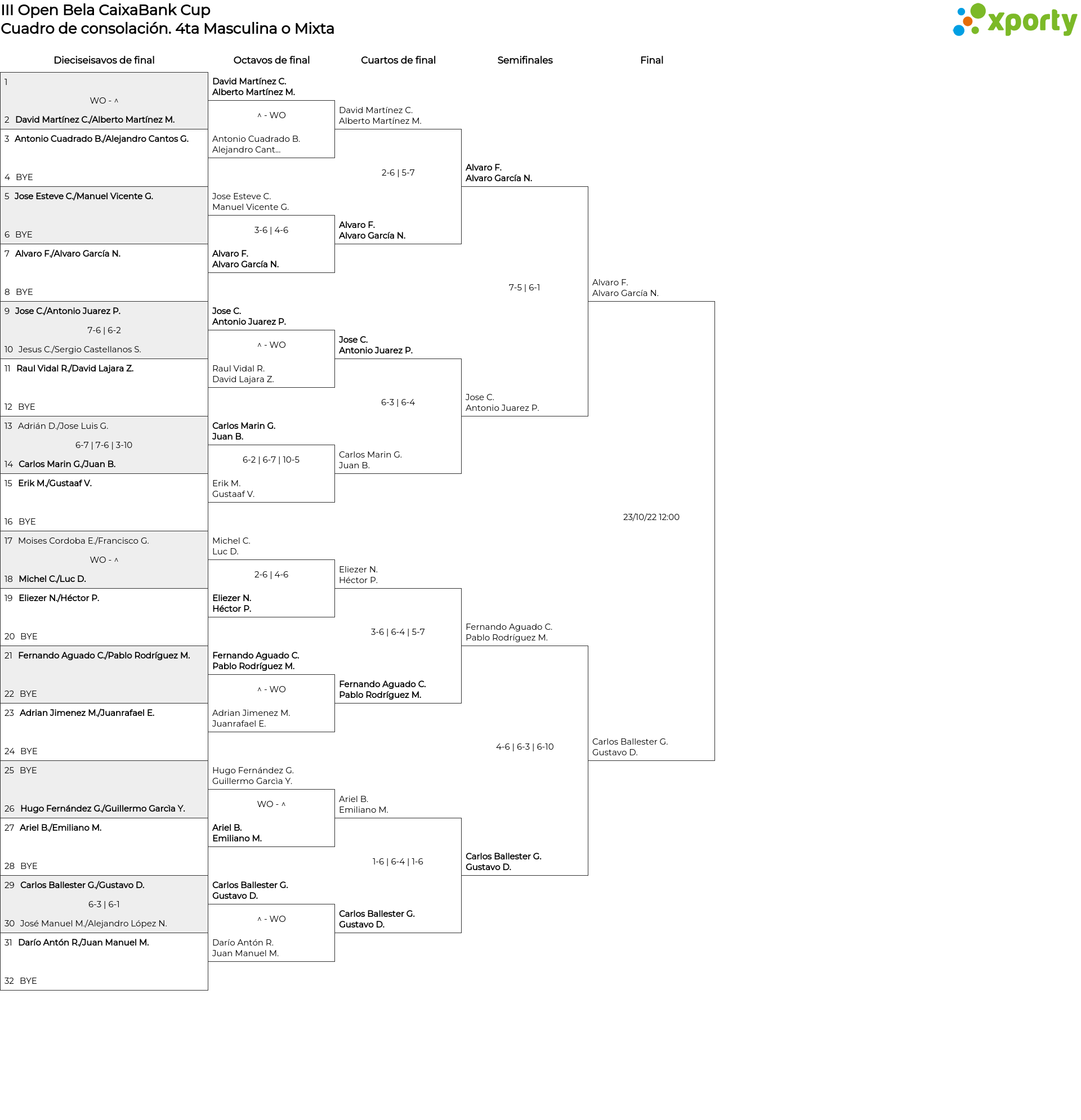 III Open Bela CaixaBank Cup
Cuadro de consolación. 4ta Masculina o Mixta

xporty

Dieciseisavos de final

1
WO - ^
2 David Martínez C./Alberto Martínez M.
3 Antonio Cuadrado B./Alejandro Cantos G.
4 BYE
5 Jose Esteve C./Manuel Vicente G.
6 BYE
7 Alvaro F./Alvaro García N.
8 BYE
9 Jose C./Antonio Juarez P.
7-6 | 6-2
10 Jesus C./Sergio Castellanos S.
11 Raul Vidal R./David Lajara Z.
12 BYE
13 Adrián D./Jose Luis G.
6-7 | 7-6 | 3-10
14 Carlos Marin G./Juan B.
15 Erik M./Gustaaf V.
16 BYE
17 Moises Cordoba E./Francisco G.
WO - ^
18 Michel C./Luc D.
19 Eliezer N./Héctor P.
20 BYE
21 Fernando Aguado C./Pablo Rodríguez M.
22 BYE
23 Adrian Jimenez M./Juanrafael E.
24 BYE
25 BYE
26 Hugo Fernández G./Guillermo Garcìa Y.
27 Ariel B./Emiliano M.
28 BYE
29 Carlos Ballester G./Gustavo D.
6-3 | 6-1
30 José Manuel M./Alejandro López N.
31 Darío Antón R./Juan Manuel M.
32 BYE

Octavos de final

David Martínez C.
Alberto Martínez M.
^ - WO
Antonio Cuadrado B.
Alejandro Cant...
Jose Esteve C.
Manuel Vicente G.
3-6 | 4-6
Alvaro F.
Alvaro García N.
Jose C.
Antonio Juarez P.
^ - WO
Raul Vidal R.
David Lajara Z.
Carlos Marin G.
Juan B.
6-2 | 6-7 | 10-5
Erik M.
Gustaaf V.
Michel C.
Luc D.
2-6 | 4-6
Eliezer N.
Héctor P.
Fernando Aguado C.
Pablo Rodríguez M.
^ - WO
Adrian Jimenez M.
Juanrafael E.
Hugo Fernández G.
Guillermo Garcìa Y.
WO - ^
Ariel B.
Emiliano M.
Carlos Ballester G.
Gustavo D.
^ - WO
Darío Antón R.
Juan Manuel M.

Cuartos de final

David Martínez C.
Alberto Martínez M.
2-6 | 5-7
Alvaro F.
Alvaro García N.
Jose C.
Antonio Juarez P.
6-3 | 6-4
Carlos Marin G.
Juan B.
Eliezer N.
Héctor P.
3-6 | 6-4 | 5-7
Fernando Aguado C.
Pablo Rodríguez M.
Ariel B.
Emiliano M.
1-6 | 6-4 | 1-6
Carlos Ballester G.
Gustavo D.

Semifinales

Alvaro F.
Alvaro García N.
7-5 | 6-1
Jose C.
Antonio Juarez P.
Fernando Aguado C.
Pablo Rodríguez M.
4-6 | 6-3 | 6-10
Carlos Ballester G.
Gustavo D.

Final

Alvaro F.
Alvaro García N.
23/10/22 12:00
Carlos Ballester G.
Gustavo D.